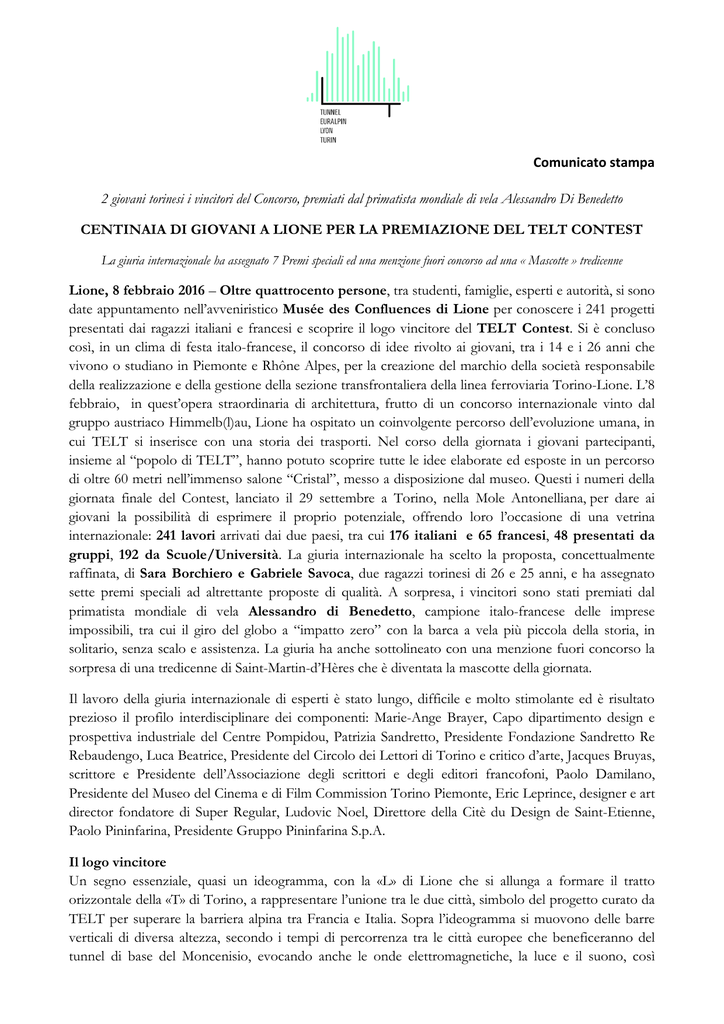 TUNNEL
EURALPIN
LYON
TURIN

Comunicato stampa

2 giovani torinesi i vincitori del Concorso, premiati dal primatista mondiale di vela Alessandro Di Benedetto

CENTINAIA DI GIOVANI A LIONE PER LA PREMIAZIONE DEL TELT CONTEST

La giuria internazionale ha assegnato 7 Premi speciali ed una menzione fuori concorso ad una « Mascotte » tredicenne

Lione, 8 febbraio 2016 – Oltre quattrocento persone, tra studenti, famiglie, esperti e autorità, si sono date appuntamento nell'avveniristico Musée des Confluences di Lione per conoscere i 241 progetti presentati dai ragazzi italiani e francesi e scoprire il logo vincitore del TELT Contest. Si è concluso così, in un clima di festa italo-francese, il concorso di idee rivolto ai giovani, tra i 14 e i 26 anni che vivono o studiano in Piemonte e Rhône Alpes, per la creazione del marchio della società responsabile della realizzazione e della gestione della sezione transfrontaliera della linea ferroviaria Torino-Lione. L'8 febbraio, in quest'opera straordinaria di architettura, frutto di un concorso internazionale vinto dal gruppo austriaco Himmelb(l)au, Lione ha ospitato un coinvolgente percorso dell'evoluzione umana, in cui TELT si inserisce con una storia dei trasporti. Nel corso della giornata i giovani partecipanti, insieme al "popolo di TELT", hanno potuto scoprire tutte le idee elaborate ed esposte in un percorso di oltre 60 metri nell'immenso salone "Cristal", messo a disposizione dal museo. Questi i numeri della giornata finale del Contest, lanciato il 29 settembre a Torino, nella Mole Antonelliana, per dare ai giovani la possibilità di esprimere il proprio potenziale, offrendo loro l'occasione di una vetrina internazionale: 241 lavori arrivati dai due paesi, tra cui 176 italiani e 65 francesi, 48 presentati da gruppi, 192 da Scuole/Università. La giuria internazionale ha scelto la proposta, concettualmente raffinata, di Sara Borchiero e Gabriele Savoca, due ragazzi torinesi di 26 e 25 anni, e ha assegnato sette premi speciali ad altrettante proposte di qualità. A sorpresa, i vincitori sono stati premiati dal primatista mondiale di vela Alessandro di Benedetto, campione italo-francese delle imprese impossibili, tra cui il giro del globo a "impatto zero" con la barca a vela più piccola della storia, in solitario, senza scalo e assistenza. La giuria ha anche sottolineato con una menzione fuori concorso la sorpresa di una tredicenne di Saint-Martin-d'Hères che è diventata la mascotte della giornata.

Il lavoro della giuria internazionale di esperti è stato lungo, difficile e molto stimolante ed è risultato prezioso il profilo interdisciplinare dei componenti: Marie-Ange Brayer, Capo dipartimento design e prospettiva industriale del Centre Pompidou, Patrizia Sandretto, Presidente Fondazione Sandretto Re Rebaudengo, Luca Beatrice, Presidente del Circolo dei Lettori di Torino e critico d'arte, Jacques Bruyas, scrittore e Presidente dell'Associazione degli scrittori e degli editori francofoni, Paolo Damilano, Presidente del Museo del Cinema e di Film Commission Torino Piemonte, Eric Leprince, designer e art director fondatore di Super Regular, Ludovic Noel, Direttore della Citè du Design de Saint-Etienne, Paolo Pininfarina, Presidente Gruppo Pininfarina S.p.A.

Il logo vincitore
Un segno essenziale, quasi un ideogramma, con la «L» di Lione che si allunga a formare il tratto orizzontale della «T» di Torino, a rappresentare l'unione tra le due città, simbolo del progetto curato da TELT per superare la barriera alpina tra Francia e Italia. Sopra l'ideogramma si muovono delle barre verticali di diversa altezza, secondo i tempi di percorrenza tra le città europee che beneficeranno del tunnel di base del Moncenisio, evocando anche le onde elettromagnetiche, la luce e il suono, così